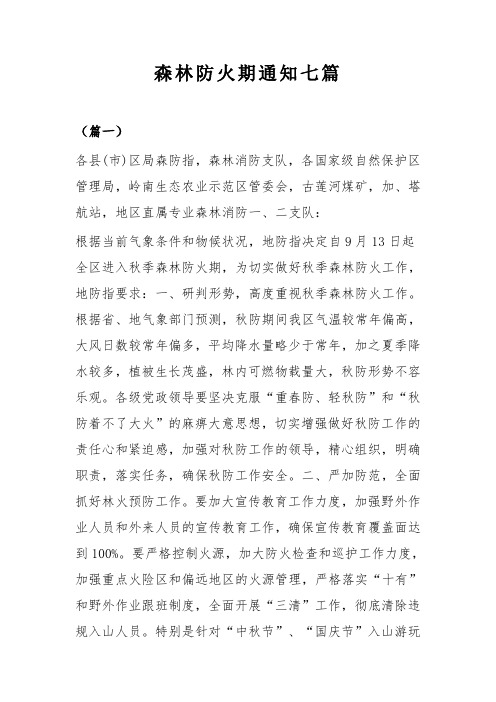 森林防火期通知七篇

（篇一）

各县(市)区局森防指，森林消防支队，各国家级自然保护区管理局，岭南生态农业示范区管委会，古莲河煤矿，加、塔航站，地区直属专业森林消防一、二支队：

根据当前气象条件和物候状况，地防指决定自9月13日起全区进入秋季森林防火期，为切实做好秋季森林防火工作，地防指要求：一、研判形势，高度重视秋季森林防火工作。根据省、地气象部门预测，秋防期间我区气温较常年偏高，大风日数较常年偏多，平均降水量略少于常年，加之夏季降水较多，植被生长茂盛，林内可燃物载量大，秋防形势不容乐观。各级党政领导要坚决克服“重春防、轻秋防”和“秋防着不了大火”的麻痹大意思想，切实增强做好秋防工作的责任心和紧迫感，加强对秋防工作的领导，精心组织，明确职责，落实任务，确保秋防工作安全。二、严加防范，全面抓好林火预防工作。要加大宣传教育工作力度，加强野外作业人员和外来人员的宣传教育工作，确保宣传教育覆盖面达到100%。要严格控制火源，加大防火检查和巡护工作力度，加强重点火险区和偏远地区的火源管理，严格落实“十有”和野外作业跟班制度，全面开展“三清”工作，彻底清除违规入山人员。特别是针对“中秋节”、“国庆节”入山游玩